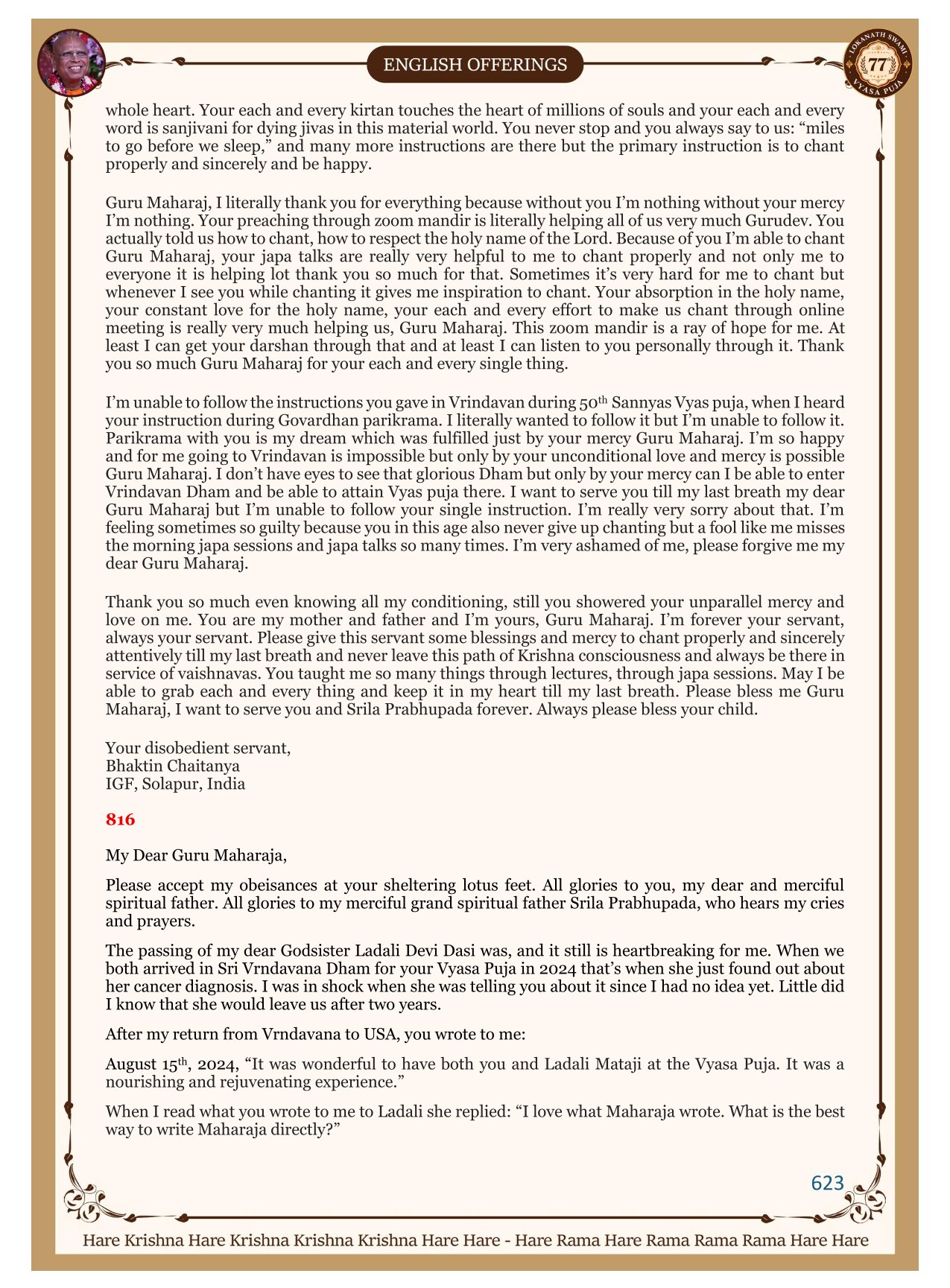 ENGLISH OFFERINGS

LOKANATH SWAMI 77 VYASA PUJA

whole heart. Your each and every kirtan touches the heart of millions of souls and your each and every word is sanjivani for dying jivas in this material world. You never stop and you always say to us: “miles to go before we sleep,” and many more instructions are there but the primary instruction is to chant properly and sincerely and be happy.

Guru Maharaj, I literally thank you for everything because without you I’m nothing without your mercy I’m nothing. Your preaching through zoom mandir is literally helping all of us very much Gurudev. You actually told us how to chant, how to respect the holy name of the Lord. Because of you I’m able to chant Guru Maharaj, your japa talks are really very helpful to me to chant properly and not only me to everyone it is helping lot thank you so much for that. Sometimes it’s very hard for me to chant but whenever I see you while chanting it gives me inspiration to chant. Your absorption in the holy name, your constant love for the holy name, your each and every effort to make us chant through online meeting is really very much helping us, Guru Maharaj. This zoom mandir is a ray of hope for me. At least I can get your darshan through that and at least I can listen to you personally through it. Thank you so much Guru Maharaj for your each and every single thing.

I’m unable to follow the instructions you gave in Vrindavan during 50$^{th}$ Sannyas Vyas puja, when I heard your instruction during Govardhan parikrama. I literally wanted to follow it but I’m unable to follow it. Parikrama with you is my dream which was fulfilled just by your mercy Guru Maharaj. I’m so happy and for me going to Vrindavan is impossible but only by your unconditional love and mercy is possible Guru Maharaj. I don’t have eyes to see that glorious Dham but only by your mercy can I be able to enter Vrindavan Dham and be able to attain Vyas puja there. I want to serve you till my last breath my dear Guru Maharaj but I’m unable to follow your single instruction. I’m really very sorry about that. I’m feeling sometimes so guilty because you in this age also never give up chanting but a fool like me misses the morning japa sessions and japa talks so many times. I’m very ashamed of me, please forgive me my dear Guru Maharaj.

Thank you so much even knowing all my conditioning, still you showered your unparallel mercy and love on me. You are my mother and father and I’m yours, Guru Maharaj. I’m forever your servant, always your servant. Please give this servant some blessings and mercy to chant properly and sincerely attentively till my last breath and never leave this path of Krishna consciousness and always be there in service of vaishnavas. You taught me so many things through lectures, through japa sessions. May I be able to grab each and every thing and keep it in my heart till my last breath. Please bless me Guru Maharaj, I want to serve you and Srila Prabhupada forever. Always please bless your child.

Your disobedient servant,
Bhaktin Chaitanya
IGF, Solapur, India

816

My Dear Guru Maharaja,

Please accept my obeisances at your sheltering lotus feet. All glories to you, my dear and merciful spiritual father. All glories to my merciful grand spiritual father Srila Prabhupada, who hears my cries and prayers.

The passing of my dear Godsister Ladali Devi Dasi was, and it still is heartbreaking for me. When we both arrived in Sri Vrndavana Dham for your Vyasa Puja in 2024 that’s when she just found out about her cancer diagnosis. I was in shock when she was telling you about it since I had no idea yet. Little did I know that she would leave us after two years.

After my return from Vrndavana to USA, you wrote to me:

August 15$^{th}$, 2024, “It was wonderful to have both you and Ladali Mataji at the Vyasa Puja. It was a nourishing and rejuvenating experience.”

When I read what you wrote to me to Ladali she replied: “I love what Maharaja wrote. What is the best way to write Maharaja directly?”

623

Hare Krishna Hare Krishna Krishna Krishna Hare Hare - Hare Rama Hare Rama Rama Rama Hare Hare